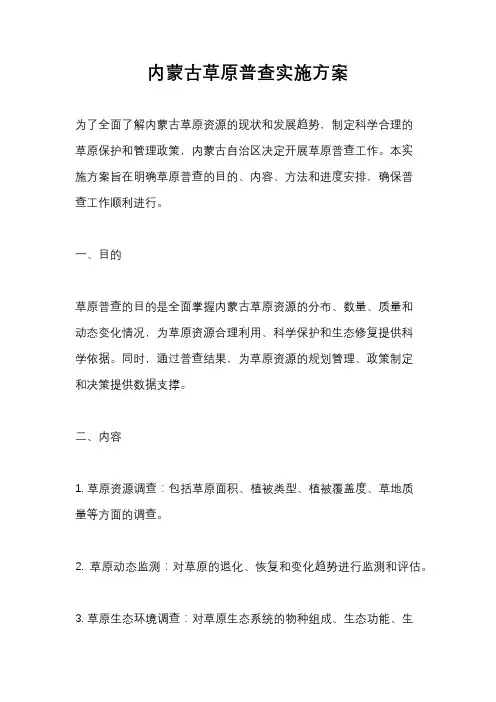 内蒙古草原普查实施方案

为了全面了解内蒙古草原资源的现状和发展趋势，制定科学合理的草原保护和管理政策，内蒙古自治区决定开展草原普查工作。本实施方案旨在明确草原普查的目的、内容、方法和进度安排，确保普查工作顺利进行。

一、目的

草原普查的目的是全面掌握内蒙古草原资源的分布、数量、质量和动态变化情况，为草原资源合理利用、科学保护和生态修复提供科学依据。同时，通过普查结果，为草原资源的规划管理、政策制定和决策提供数据支撑。

二、内容

1. 草原资源调查：包括草原面积、植被类型、植被覆盖度、草地质量等方面的调查。

2. 草原动态监测：对草原的退化、恢复和变化趋势进行监测和评估。

3. 草原生态环境调查：对草原生态系统的物种组成、生态功能、生